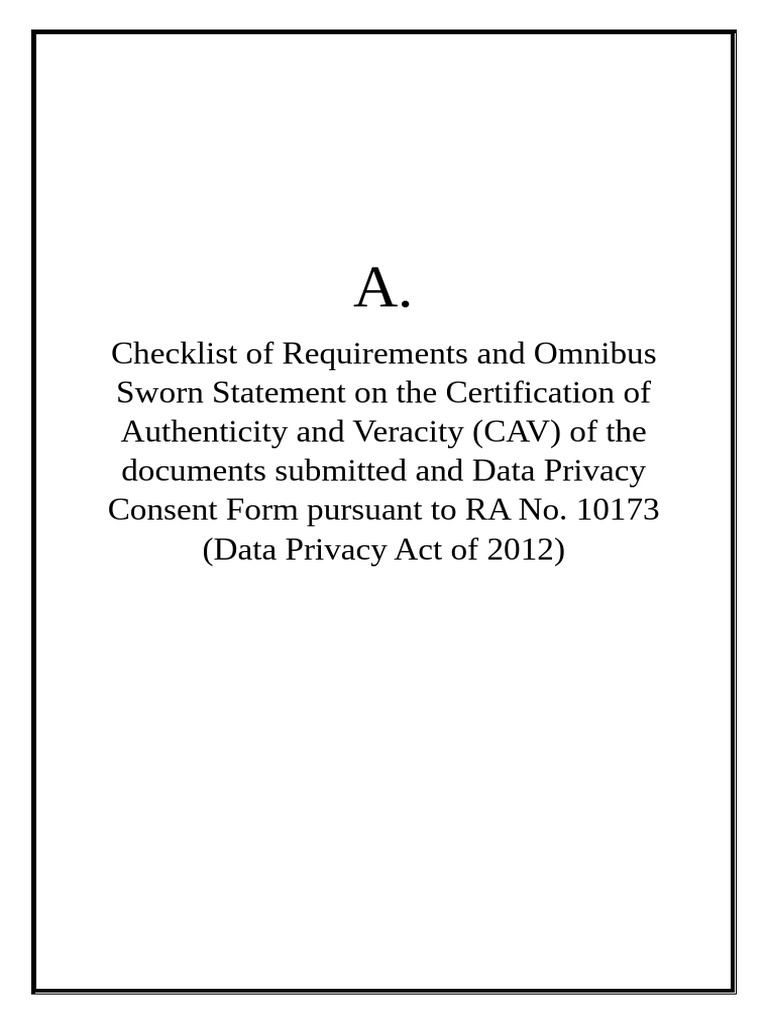 A.

Checklist of Requirements and Omnibus Sworn Statement on the Certification of Authenticity and Veracity (CAV) of the documents submitted and Data Privacy Consent Form pursuant to RA No. 10173 (Data Privacy Act of 2012)